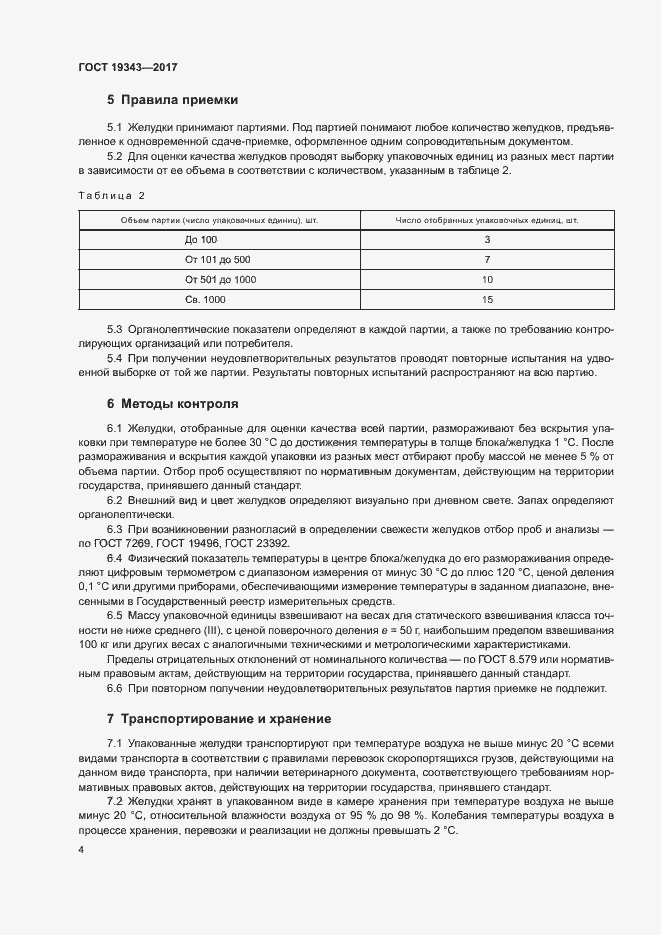 ГОСТ 19343—2017

5 Правила приемки

5.1 Желудки принимают партиями. Под партией понимают любое количество желудков, предъявленное к одновременной сдаче-приемке, оформленное одним сопроводительным документом.

5.2 Для оценки качества желудков проводят выборку упаковочных единиц из разных мест партии в зависимости от ее объема в соответствии с количеством, указанным в таблице 2.

Таблица 2

| Объем партии (число упаковочных единиц), шт. | Число отобранных упаковочных единиц, шт. |
|---|---|
| До 100 | 3 |
| От 101 до 500 | 7 |
| От 501 до 1000 | 10 |
| Св. 1000 | 15 |

5.3 Органолептические показатели определяют в каждой партии, а также по требованию контролирующих организаций или потребителя.

5.4 При получении неудовлетворительных результатов проводят повторные испытания на удвоенной выборке от той же партии. Результаты повторных испытаний распространяют на всю партию.

6 Методы контроля

6.1 Желудки, отобранные для оценки качества всей партии, размораживают без вскрытия упаковки при температуре не более 30 °С до достижения температуры в толще блока/желудка 1 °С. После размораживания и вскрытия каждой упаковки из разных мест отбирают пробу массой не менее 5 % от объема партии. Отбор проб осуществляют по нормативным документам, действующим на территории государства, принявшего данный стандарт.

6.2 Внешний вид и цвет желудков определяют визуально при дневном свете. Запах определяют органолептически.

6.3 При возникновении разногласий в определении свежести желудков отбор проб и анализы — по ГОСТ 7269, ГОСТ 19496, ГОСТ 23392.

6.4 Физический показатель температуры в центре блока/желудка до его размораживания определяют цифровым термометром с диапазоном измерения от минус 30 °С до плюс 120 °С, ценой деления 0,1 °С или другими приборами, обеспечивающими измерение температуры в заданном диапазоне, внесенными в Государственный реестр измерительных средств.

6.5 Массу упаковочной единицы взвешивают на весах для статического взвешивания класса точности не ниже среднего (III), с ценой поверочного деления $e$ = 50 г, наибольшим пределом взвешивания 100 кг или других весах с аналогичными техническими и метрологическими характеристиками.

Пределы отрицательных отклонений от номинального количества — по ГОСТ 8.579 или нормативным правовым актам, действующим на территории государства, принявшего данный стандарт.

6.6 При повторном получении неудовлетворительных результатов партия приемке не подлежит.

7 Транспортирование и хранение

7.1 Упакованные желудки транспортируют при температуре воздуха не выше минус 20 °С всеми видами транспорта в соответствии с правилами перевозок скоропортящихся грузов, действующими на данном виде транспорта, при наличии ветеринарного документа, соответствующего требованиям нормативных правовых актов, действующих на территории государства, принявшего стандарт.

7.2 Желудки хранят в упакованном виде в камере хранения при температуре воздуха не выше минус 20 °С, относительной влажности воздуха от 95 % до 98 %. Колебания температуры воздуха в процессе хранения, перевозки и реализации не должны превышать 2 °С.

4